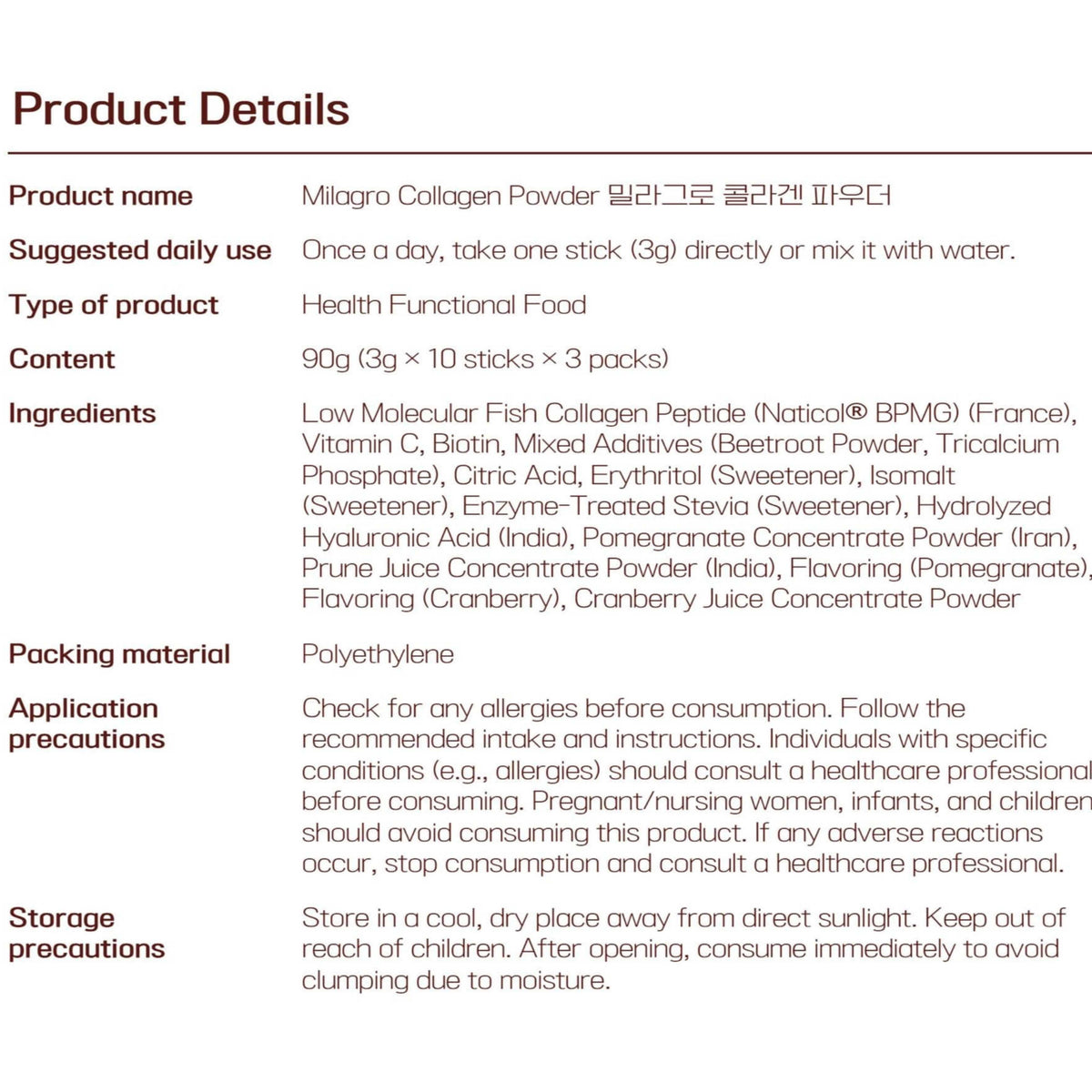 Product Details

| Product name | Milagro Collagen Powder 밀라그로 콜라겐 파우더 |
|---|---|
| Suggested daily use | Once a day, take one stick (3g) directly or mix it with water. |
| Type of product | Health Functional Food |
| Content | 90g (3g × 10 sticks × 3 packs) |
| Ingredients | Low Molecular Fish Collagen Peptide (Naticol® BPMG) (France), Vitamin C, Biotin, Mixed Additives (Beetroot Powder, Tricalcium Phosphate), Citric Acid, Erythritol (Sweetener), Isomalt (Sweetener), Enzyme-Treated Stevia (Sweetener), Hydrolyzed Hyaluronic Acid (India), Pomegranate Concentrate Powder (Iran), Prune Juice Concentrate Powder (India), Flavoring (Pomegranate), Flavoring (Cranberry), Cranberry Juice Concentrate Powder |
| Packing material | Polyethylene |
| Application precautions | Check for any allergies before consumption. Follow the recommended intake and instructions. Individuals with specific conditions (e.g., allergies) should consult a healthcare professional before consuming. Pregnant/nursing women, infants, and children should avoid consuming this product. If any adverse reactions occur, stop consumption and consult a healthcare professional. |
| Storage precautions | Store in a cool, dry place away from direct sunlight. Keep out of reach of children. After opening, consume immediately to avoid clumping due to moisture. |